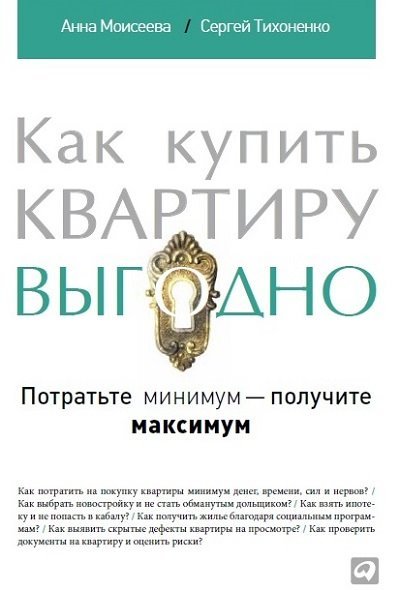 Анна Моисеева / Сергей Тихоненко

Как купить КВАРТИРУ ВЫГОДНО

Потратьте минимум — получите максимум

Как потратить на покупку квартиры минимум денег, времени, сил и нервов? / Как выбрать новостройку и не стать обманутым дольщиком? / Как взять ипотеку и не попасть в кабалу? / Как получить жилье благодаря социальным программам? / Как выявить скрытые дефекты квартиры на просмотре? / Как проверить документы на квартиру и оценить риски?